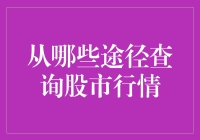 从哪些途径查询股市行情